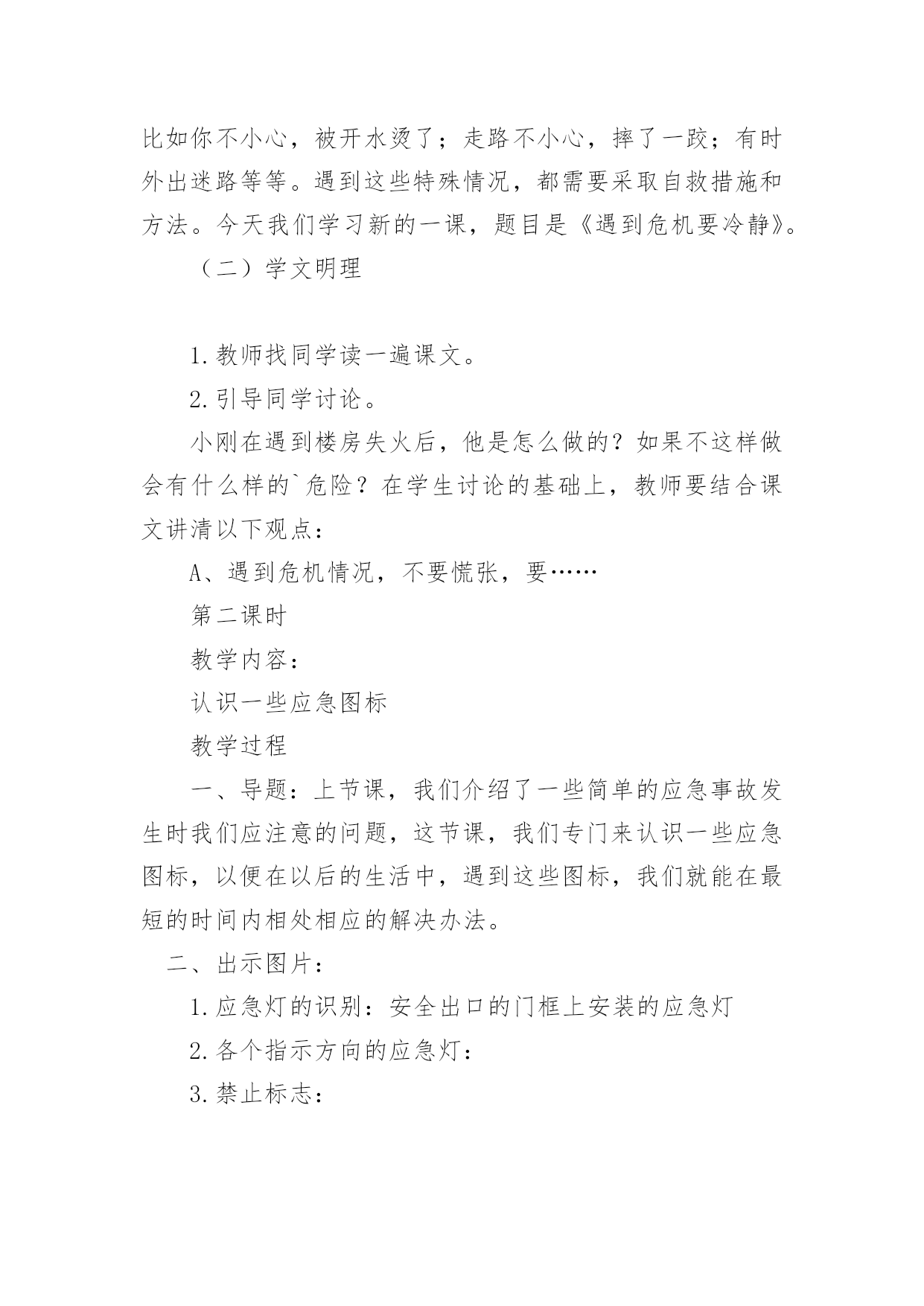 比如你不小心，被开水烫了；走路不小心，摔了一跤；有时外出迷路等等。遇到这些特殊情况，都需要采取自救措施和方法。今天我们学习新的一课，题目是《遇到危机要冷静》。

（二）学文明理

1.教师找同学读一遍课文。

2.引导同学讨论。

小刚在遇到楼房失火后，他是怎么做的？如果不这样做会有什么样的`危险？在学生讨论的基础上，教师要结合课文讲清以下观点：

A、遇到危机情况，不要慌张，要……

第二课时

教学内容：

认识一些应急图标

教学过程

一、导题：上节课，我们介绍了一些简单的应急事故发生时我们应注意的问题，这节课，我们专门来认识一些应急图标，以便在以后的生活中，遇到这些图标，我们就能在最短的时间内相处相应的解决办法。

二、出示图片：

1.应急灯的识别：安全出口的门框上安装的应急灯

2.各个指示方向的应急灯：

3.禁止标志：